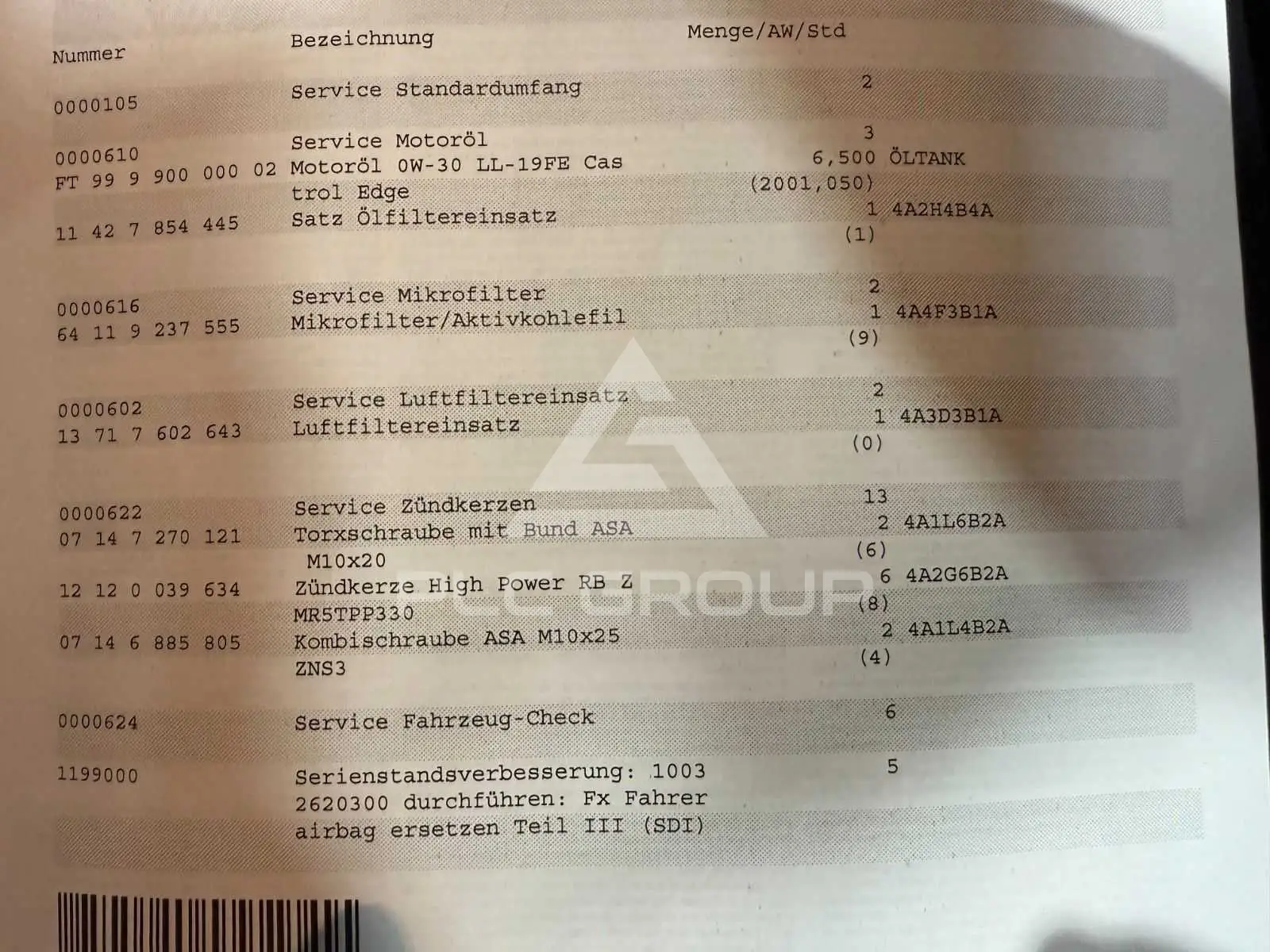 | Nummer | Bezeichnung | Menge/AW/Std |
|---|---|---|
| 0000105 | Service Standardumfang | 2 |
| 0000610 | Service Motoröl | 3 |
| FT 99 9 900 000 02 | Motoröl 0W-30 LL-19FE Castrol Edge | 6,500 ÖLTANK (2001,050) |
| 11 42 7 854 445 | Satz Ölfiltereinsatz | 1 4A2H4B4A (1) |
| 0000616 | Service Mikrofilter | 2 |
| 64 11 9 237 555 | Mikrofilter/Aktivkohlefil | 1 4A4F3B1A (9) |
| 0000602 | Service Luftfiltereinsatz | 2 |
| 13 71 7 602 643 | Luftfiltereinsatz | 1 4A3D3B1A (0) |
| 0000622 | Service Zündkerzen | 13 |
| 07 14 7 270 121 | Torxschraube mit Bund ASA M10x20 | 2 4A1L6B2A (6) |
| 12 12 0 039 634 | Zündkerze High Power RB Z MR5TPP330 | 6 4A2G6B2A (8) |
| 07 14 6 885 805 | Kombischraube ASA M10x25 ZNS3 | 2 4A1L4B2A (4) |
| 0000624 | Service Fahrzeug-Check | 6 |
| 1199000 | Serienstandsverbesserung: 1003 2620300 durchführen: Fx Fahrer airbag ersetzen Teil III (SDI) | 5 |

PLC GROUP